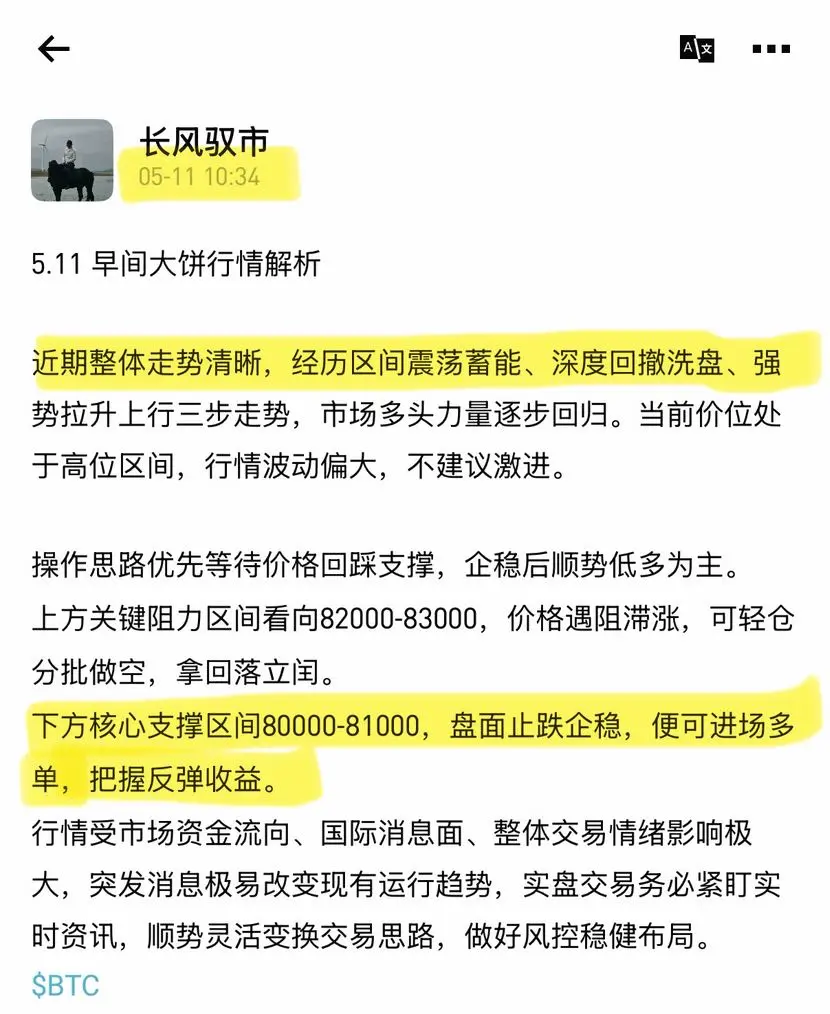 长风驭市
05-11 10:34

5.11 早间大饼行情解析

近期整体走势清晰，经历区间震荡蓄能、深度回撤洗盘、强势拉升上行三步走势，市场多头力量逐步回归。当前价位处于高位区间，行情波动偏大，不建议激进。

操作思路优先等待价格回踩支撑，企稳后顺势低多为主。
上方关键阻力区间看向82000-83000，价格遇阻滞涨，可轻仓分批做空，拿回落立闰。
下方核心支撑区间80000-81000，盘面止跌企稳，便可进场多单，把握反弹收益。
行情受市场资金流向、国际消息面、整体交易情绪影响极大，突发消息极易改变现有运行趋势，实盘交易务必紧盯实时资讯，顺势灵活变换交易思路，做好风控稳健布局。
$BTC